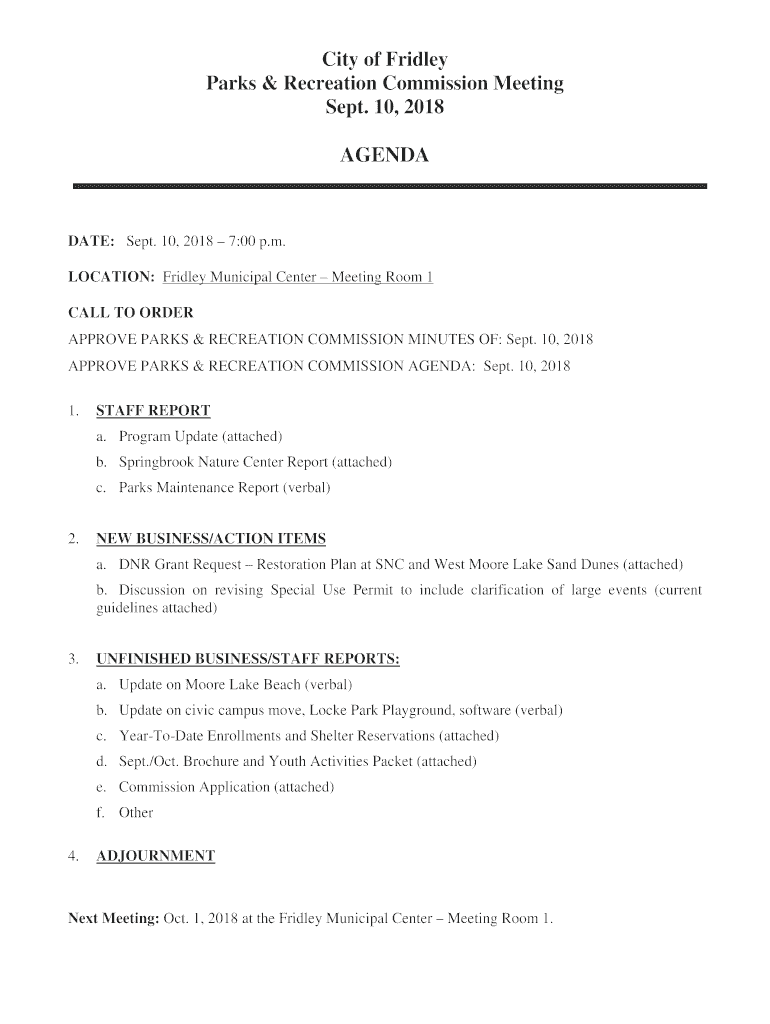 City of Fridley
Parks & Recreation Commission Meeting
Sept. 10, 2018

AGENDA

DATE: Sept. 10, 2018 – 7:00 p.m.

LOCATION: Fridley Municipal Center – Meeting Room 1

CALL TO ORDER
APPROVE PARKS & RECREATION COMMISSION MINUTES OF: Sept. 10, 2018
APPROVE PARKS & RECREATION COMMISSION AGENDA: Sept. 10, 2018

1. STAFF REPORT
a. Program Update (attached)
b. Springbrook Nature Center Report (attached)
c. Parks Maintenance Report (verbal)

2. NEW BUSINESS/ACTION ITEMS
a. DNR Grant Request – Restoration Plan at SNC and West Moore Lake Sand Dunes (attached)
b. Discussion on revising Special Use Permit to include clarification of large events (current guidelines attached)

3. UNFINISHED BUSINESS/STAFF REPORTS:
a. Update on Moore Lake Beach (verbal)
b. Update on civic campus move, Locke Park Playground, software (verbal)
c. Year-To-Date Enrollments and Shelter Reservations (attached)
d. Sept./Oct. Brochure and Youth Activities Packet (attached)
e. Commission Application (attached)
f. Other

4. ADJOURNMENT

Next Meeting: Oct. 1, 2018 at the Fridley Municipal Center – Meeting Room 1.